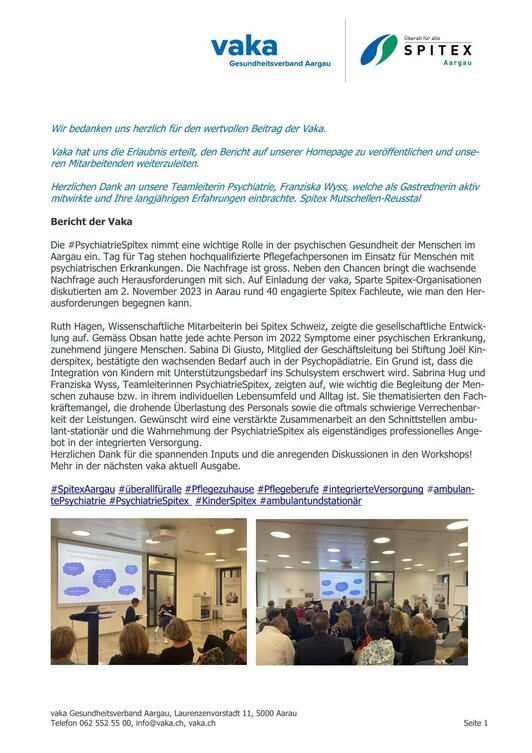 vaka
Gesundheitsverband Aargau

Überall für alle
SPITEX
Aargau

Wir bedanken uns herzlich für den wertvollen Beitrag der Vaka.

Vaka hat uns die Erlaubnis erteilt, den Bericht auf unserer Homepage zu veröffentlichen und unseren Mitarbeitenden weiterzuleiten.

Herzlichen Dank an unsere Teamleiterin Psychiatrie, Franziska Wyss, welche als Gastrednerin aktiv mitwirkte und Ihre langjährigen Erfahrungen einbrachte. Spitex Mutschellen-Reusstal

Bericht der Vaka

Die #PsychiatrieSpitex nimmt eine wichtige Rolle in der psychischen Gesundheit der Menschen im Aargau ein. Tag für Tag stehen hochqualifizierte Pflegefachpersonen im Einsatz für Menschen mit psychiatrischen Erkrankungen. Die Nachfrage ist gross. Neben den Chancen bringt die wachsende Nachfrage auch Herausforderungen mit sich. Auf Einladung der vaka, Sparte Spitex-Organisationen diskutierten am 2. November 2023 in Aarau rund 40 engagierte Spitex Fachleute, wie man den Herausforderungen begegnen kann.

Ruth Hagen, Wissenschaftliche Mitarbeiterin bei Spitex Schweiz, zeigte die gesellschaftliche Entwicklung auf. Gemäss Obsan hatte jede achte Person im 2022 Symptome einer psychischen Erkrankung, zunehmend jüngere Menschen. Sabina Di Giusto, Mitglied der Geschäftsleitung bei Stiftung Joël Kinderspitex, bestätigte den wachsenden Bedarf auch in der Psychopädiatrie. Ein Grund ist, dass die Integration von Kindern mit Unterstützungsbedarf ins Schulsystem erschwert wird. Sabrina Hug und Franziska Wyss, Teamleiterinnen PsychiatrieSpitex, zeigten auf, wie wichtig die Begleitung der Menschen zuhause bzw. in ihrem individuellen Lebensumfeld und Alltag ist. Sie thematisierten den Fachkräftemangel, die drohende Überlastung des Personals sowie die oftmals schwierige Verrechenbarkeit der Leistungen. Gewünscht wird eine verstärkte Zusammenarbeit an den Schnittstellen ambulant-stationär und die Wahrnehmung der PsychiatrieSpitex als eigenständiges professionelles Angebot in der integrierten Versorgung.
Herzlichen Dank für die spannenden Inputs und die anregenden Diskussionen in den Workshops! Mehr in der nächsten vaka aktuell Ausgabe.

#SpitexAargau #überallfüralle #Pflegezuhause #Pflegeberufe #integrierteVersorgung #ambulantePsychiatrie #PsychiatrieSpitex #KinderSpitex #ambulantundstationär

vaka Gesundheitsverband Aargau, Laurenzenvorstadt 11, 5000 Aarau
Telefon 062 552 55 00, info@vaka.ch, vaka.ch

Seite 1